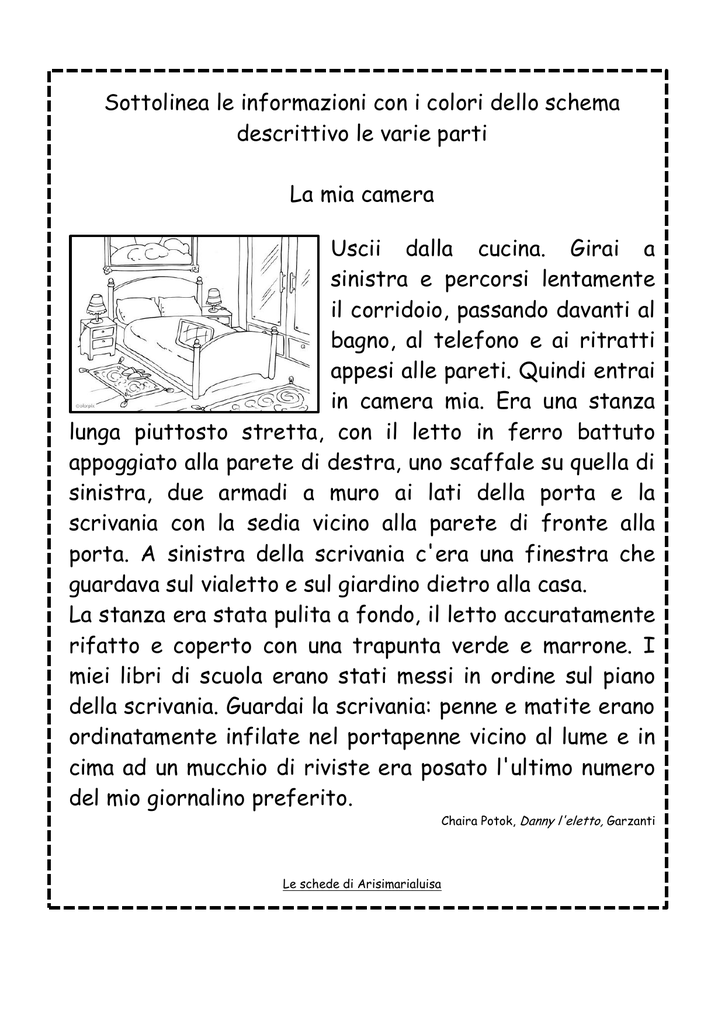 Sottolinea le informazioni con i colori dello schema descrittivo le varie parti

La mia camera

Uscii dalla cucina. Girai a sinistra e percorsi lentamente il corridoio, passando davanti al bagno, al telefono e ai ritratti appesi alle pareti. Quindi entrai in camera mia. Era una stanza lunga piuttosto stretta, con il letto in ferro battuto appoggiato alla parete di destra, uno scaffale su quella di sinistra, due armadi a muro ai lati della porta e la scrivania con la sedia vicino alla parete di fronte alla porta. A sinistra della scrivania c'era una finestra che guardava sul vialetto e sul giardino dietro alla casa.
La stanza era stata pulita a fondo, il letto accuratamente rifatto e coperto con una trapunta verde e marrone. I miei libri di scuola erano stati messi in ordine sul piano della scrivania. Guardai la scrivania: penne e matite erano ordinatamente infilate nel portapenne vicino al lume e in cima ad un mucchio di riviste era posato l'ultimo numero del mio giornalino preferito.

Chaira Potok, Danny l'eletto, Garzanti

Le schede di Arisimarialuisa